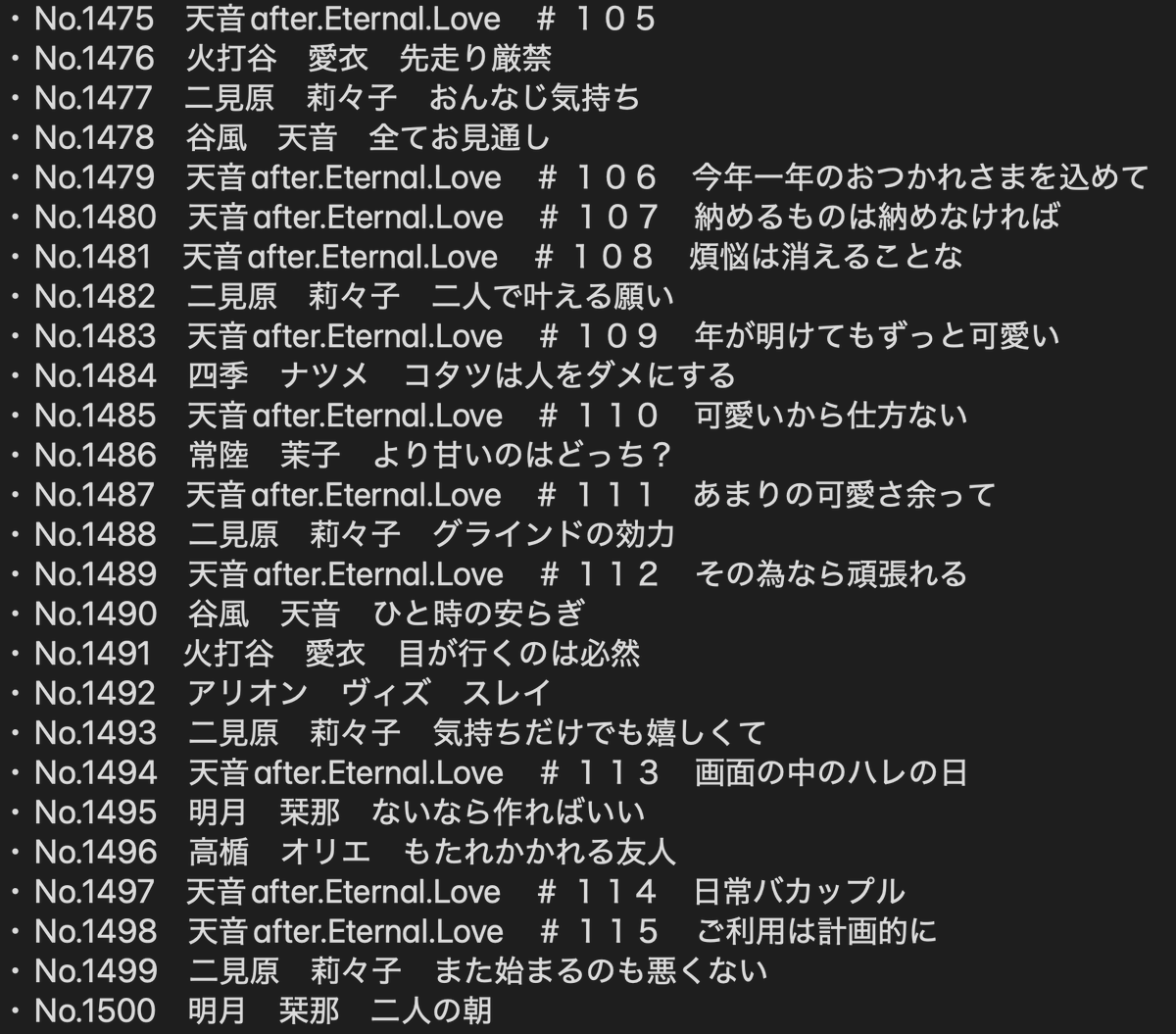 ・No.1475　天音 after.Eternal.Love　＃１０５
・No.1476　火打谷　愛衣　先走り厳禁
・No.1477　二見原　莉々子　おんなじ気持ち
・No.1478　谷風　天音　全てお見通し
・No.1479　天音 after.Eternal.Love　＃１０６　今年一年のおつかれさまを込めて
・No.1480　天音 after.Eternal.Love　＃１０７　納めるものは納めなければ
・No.1481　天音 after.Eternal.Love　＃１０８　煩悩は消えることな
・No.1482　二見原　莉々子　二人で叶える願い
・No.1483　天音 after.Eternal.Love　＃１０９　年が明けてもずっと可愛い
・No.1484　四季　ナツメ　コタツは人をダメにする
・No.1485　天音 after.Eternal.Love　＃１１０　可愛いから仕方ない
・No.1486　常陸　茉子　より甘いのはどっち？
・No.1487　天音 after.Eternal.Love　＃１１１　あまりの可愛さ余って
・No.1488　二見原　莉々子　グラインドの効力
・No.1489　天音 after.Eternal.Love　＃１１２　その為なら頑張れる
・No.1490　谷風　天音　ひと時の安らぎ
・No.1491　火打谷　愛衣　目が行くのは必然
・No.1492　アリオン　ヴィズ　スレイ
・No.1493　二見原　莉々子　気持ちだけでも嬉しくて
・No.1494　天音 after.Eternal.Love　＃１１３　画面の中のハレの日
・No.1495　明月　栞那　ないなら作ればいい
・No.1496　高楯　オリエ　もたれかかれる友人
・No.1497　天音 after.Eternal.Love　＃１１４　日常バカップル
・No.1498　天音 after.Eternal.Love　＃１１５　ご利用は計画的に
・No.1499　二見原　莉々子　また始まるのも悪くない
・No.1500　明月　栞那　二人の朝